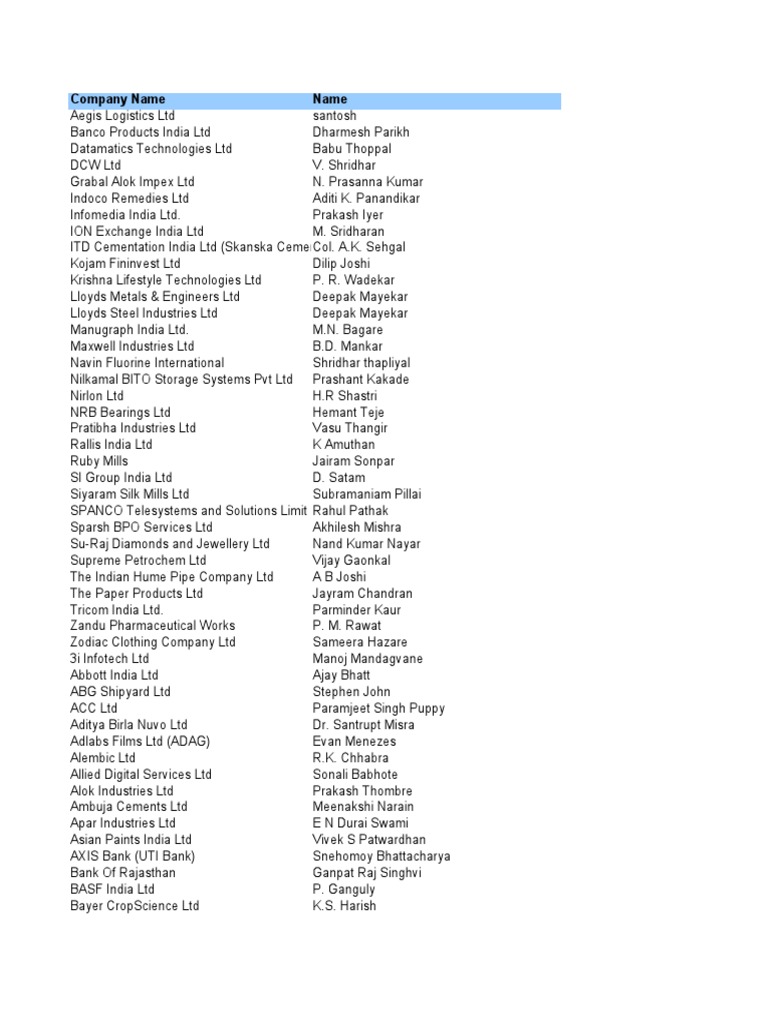 | Company Name | Name |
|---|---|
| Aegis Logistics Ltd | santosh |
| Banco Products India Ltd | Dharmesh Parikh |
| Datamatics Technologies Ltd | Babu Thoppal |
| DCW Ltd | V. Shridhar |
| Grabal Alok Impex Ltd | N. Prasanna Kumar |
| Indoco Remedies Ltd | Aditi K. Panandikar |
| Infomedia India Ltd. | Prakash Iyer |
| ION Exchange India Ltd | M. Sridharan |
| ITD Cementation India Ltd (Skanska Ceme | Col. A.K. Sehgal |
| Kojam Fininvest Ltd | Dilip Joshi |
| Krishna Lifestyle Technologies Ltd | P. R. Wadekar |
| Lloyds Metals & Engineers Ltd | Deepak Mayekar |
| Lloyds Steel Industries Ltd | Deepak Mayekar |
| Manugraph India Ltd. | M.N. Bagare |
| Maxwell Industries Ltd | B.D. Mankar |
| Navin Fluorine International | Shridhar thapliyal |
| Nilkamal BITO Storage Systems Pvt Ltd | Prashant Kakade |
| Nirlon Ltd | H.R Shastri |
| NRB Bearings Ltd | Hemant Teje |
| Pratibha Industries Ltd | Vasu Thangir |
| Rallis India Ltd | K Amuthan |
| Ruby Mills | Jairam Sonpar |
| SI Group India Ltd | D. Satam |
| Siyaram Silk Mills Ltd | Subramaniam Pillai |
| SPANCO Telesystems and Solutions Limit | Rahul Pathak |
| Sparsh BPO Services Ltd | Akhilesh Mishra |
| Su-Raj Diamonds and Jewellery Ltd | Nand Kumar Nayar |
| Supreme Petrochem Ltd | Vijay Gaonkal |
| The Indian Hume Pipe Company Ltd | A B Joshi |
| The Paper Products Ltd | Jayram Chandran |
| Tricom India Ltd. | Parminder Kaur |
| Zandu Pharmaceutical Works | P. M. Rawat |
| Zodiac Clothing Company Ltd | Sameera Hazare |
| 3i Infotech Ltd | Manoj Mandagvane |
| Abbott India Ltd | Ajay Bhatt |
| ABG Shipyard Ltd | Stephen John |
| ACC Ltd | Paramjeet Singh Puppy |
| Aditya Birla Nuvo Ltd | Dr. Santrupt Misra |
| Adlabs Films Ltd (ADAG) | Evan Menezes |
| Alembic Ltd | R.K. Chhabra |
| Allied Digital Services Ltd | Sonali Babhote |
| Alok Industries Ltd | Prakash Thombre |
| Ambuja Cements Ltd | Meenakshi Narain |
| Apar Industries Ltd | E N Durai Swami |
| Asian Paints India Ltd | Vivek S Patwardhan |
| AXIS Bank (UTI Bank) | Snehomoy Bhattacharya |
| Bank Of Rajasthan | Ganpat Raj Singhvi |
| BASF India Ltd | P. Ganguly |
| Bayer CropScience Ltd | K.S. Harish |